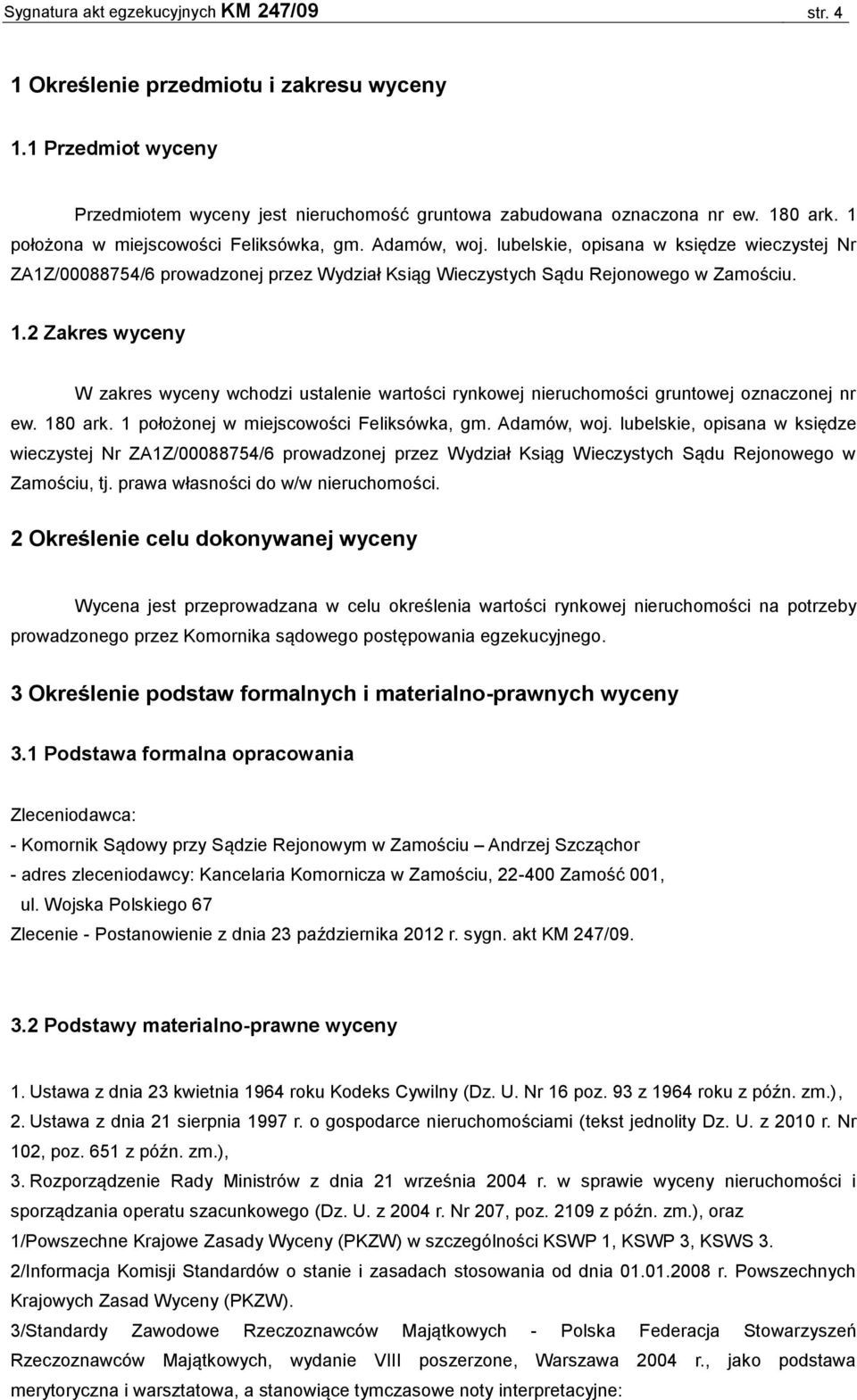 Sygnatura akt egzekucyjnych KM 247/09 str. 4

1 Określenie przedmiotu i zakresu wyceny

1.1 Przedmiot wyceny

Przedmiotem wyceny jest nieruchomość gruntowa zabudowana oznaczona nr ew. 180 ark. 1 położona w miejscowości Feliksówka, gm. Adamów, woj. lubelskie, opisana w księdze wieczystej Nr ZA1Z/00088754/6 prowadzonej przez Wydział Ksiąg Wieczystych Sądu Rejonowego w Zamościu.

1.2 Zakres wyceny

W zakres wyceny wchodzi ustalenie wartości rynkowej nieruchomości gruntowej oznaczonej nr ew. 180 ark. 1 położonej w miejscowości Feliksówka, gm. Adamów, woj. lubelskie, opisana w księdze wieczystej Nr ZA1Z/00088754/6 prowadzonej przez Wydział Ksiąg Wieczystych Sądu Rejonowego w Zamościu, tj. prawa własności do w/w nieruchomości.

2 Określenie celu dokonywanej wyceny

Wycena jest przeprowadzana w celu określenia wartości rynkowej nieruchomości na potrzeby prowadzonego przez Komornika sądowego postępowania egzekucyjnego.

3 Określenie podstaw formalnych i materialno-prawnych wyceny

3.1 Podstawa formalna opracowania

Zleceniodawca:

- Komornik Sądowy przy Sądzie Rejonowym w Zamościu – Andrzej Szcząchor
- adres zleceniodawcy: Kancelaria Komornicza w Zamościu, 22-400 Zamość 001, ul. Wojska Polskiego 67

Zlecenie - Postanowienie z dnia 23 października 2012 r. sygn. akt KM 247/09.

3.2 Podstawy materialno-prawne wyceny

1. Ustawa z dnia 23 kwietnia 1964 roku Kodeks Cywilny (Dz. U. Nr 16 poz. 93 z 1964 roku z późn. zm.),
2. Ustawa z dnia 21 sierpnia 1997 r. o gospodarce nieruchomościami (tekst jednolity Dz. U. z 2010 r. Nr 102, poz. 651 z późn. zm.),
3. Rozporządzenie Rady Ministrów z dnia 21 września 2004 r. w sprawie wyceny nieruchomości i sporządzania operatu szacunkowego (Dz. U. z 2004 r. Nr 207, poz. 2109 z późn. zm.), oraz
1/Powszechne Krajowe Zasady Wyceny (PKZW) w szczególności KSWP 1, KSWP 3, KSWS 3.
2/Informacja Komisji Standardów o stanie i zasadach stosowania od dnia 01.01.2008 r. Powszechnych Krajowych Zasad Wyceny (PKZW).
3/Standardy Zawodowe Rzeczoznawców Majątkowych - Polska Federacja Stowarzyszeń Rzeczoznawców Majątkowych, wydanie VIII poszerzone, Warszawa 2004 r., jako podstawa merytoryczna i warsztatowa, a stanowiące tymczasowe noty interpretacyjne: